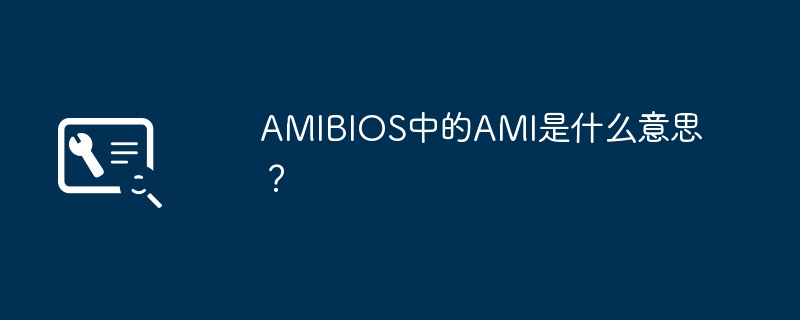 AMIBIOS中的AMI是什么意思？